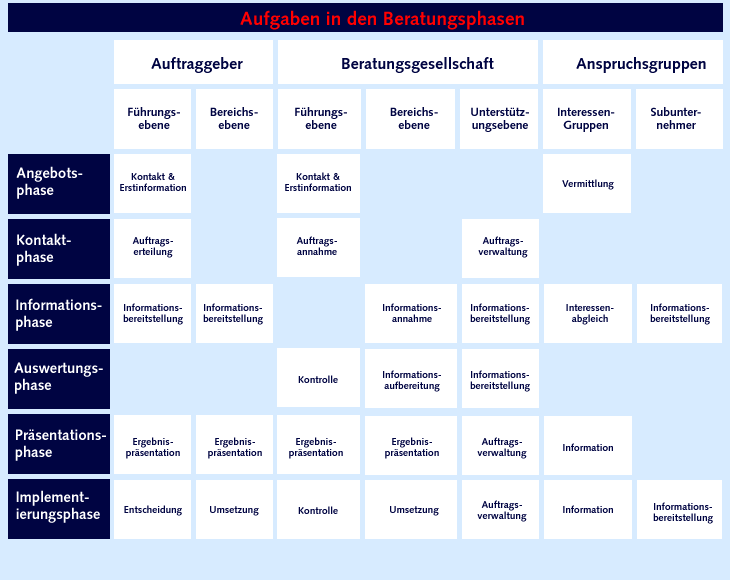 Aufgaben in den Beratungsphasen

| | Auftraggeber | | Beratungsgesellschaft | | | Anspruchsgruppen | |
|---|---|---|---|---|---|---|---|
| | Führungsebene | Bereichsebene | Führungsebene | Bereichsebene | Unterstützungsebene | Interessen-Gruppen | Subunternehmer |
| Angebotsphase | Kontakt & Erstinformation | | Kontakt & Erstinformation | | | Vermittlung | |
| Kontaktphase | Auftragserteilung | | Auftragsannahme | | Auftragsverwaltung | | |
| Informationsphase | Informationsbereitstellung | Informationsbereitstellung | | Informationsannahme | Informationsbereitstellung | Interessenabgleich | Informationsbereitstellung |
| Auswertungsphase | | | Kontrolle | Informationsaufbereitung | Informationsbereitstellung | | |
| Präsentationsphase | Ergebnispräsentation | Ergebnispräsentation | Ergebnispräsentation | Ergebnispräsentation | Auftragsverwaltung | Information | |
| Implementierungsphase | Entscheidung | Umsetzung | Kontrolle | Umsetzung | Auftragsverwaltung | Information | Informationsbereitstellung |